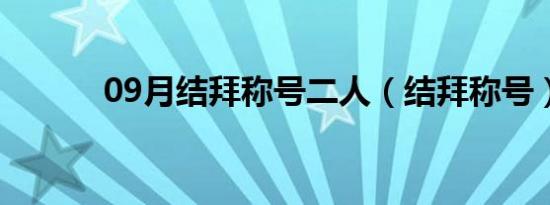 09月结拜称号二人（结拜称号）